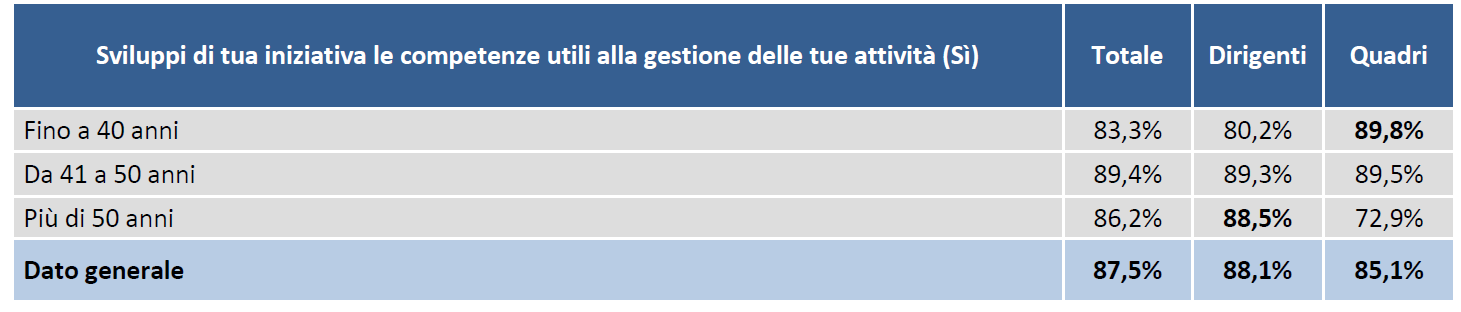 | Sviluppi di tua iniziativa le competenze utili alla gestione delle tue attività (Sì) | Totale | Dirigenti | Quadri |
|---|---|---|---|
| Fino a 40 anni | 83,3% | 80,2% | **89,8%** |
| Da 41 a 50 anni | 89,4% | 89,3% | 89,5% |
| Più di 50 anni | 86,2% | **88,5%** | 72,9% |
| **Dato generale** | **87,5%** | **88,1%** | **85,1%** |